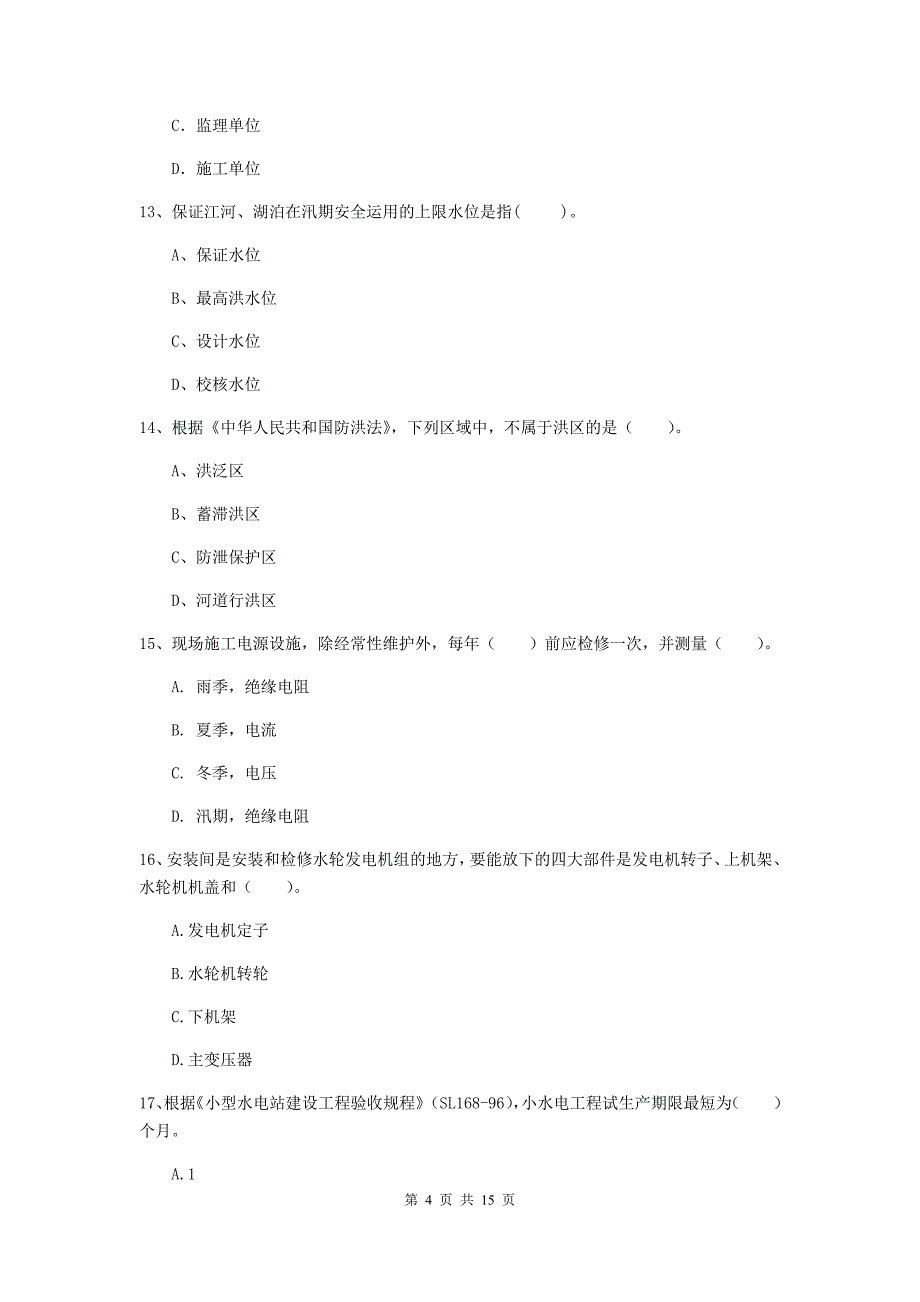 C. 监理单位

D. 施工单位

13、保证江河、湖泊在汛期安全运用的上限水位是指(　　)。

A、保证水位

B、最高洪水位

C、设计水位

D、校核水位

14、根据《中华人民共和国防洪法》，下列区域中，不属于洪区的是（　　）。

A、洪泛区

B、蓄滞洪区

C、防泄保护区

D、河道行洪区

15、现场施工电源设施，除经常性维护外，每年（　　）前应检修一次，并测量（　　）。

A. 雨季，绝缘电阻

B. 夏季，电流

C. 冬季，电压

D. 汛期，绝缘电阻

16、安装间是安装和检修水轮发电机组的地方，要能放下的四大部件是发电机转子、上机架、水轮机机盖和（　　）。

A.发电机定子

B.水轮机转轮

C.下机架

D.主变压器

17、根据《小型水电站建设工程验收规程》(SL168-96)，小水电工程试生产期限最短为(　　)个月。

A.1

第 4 页 共 15 页